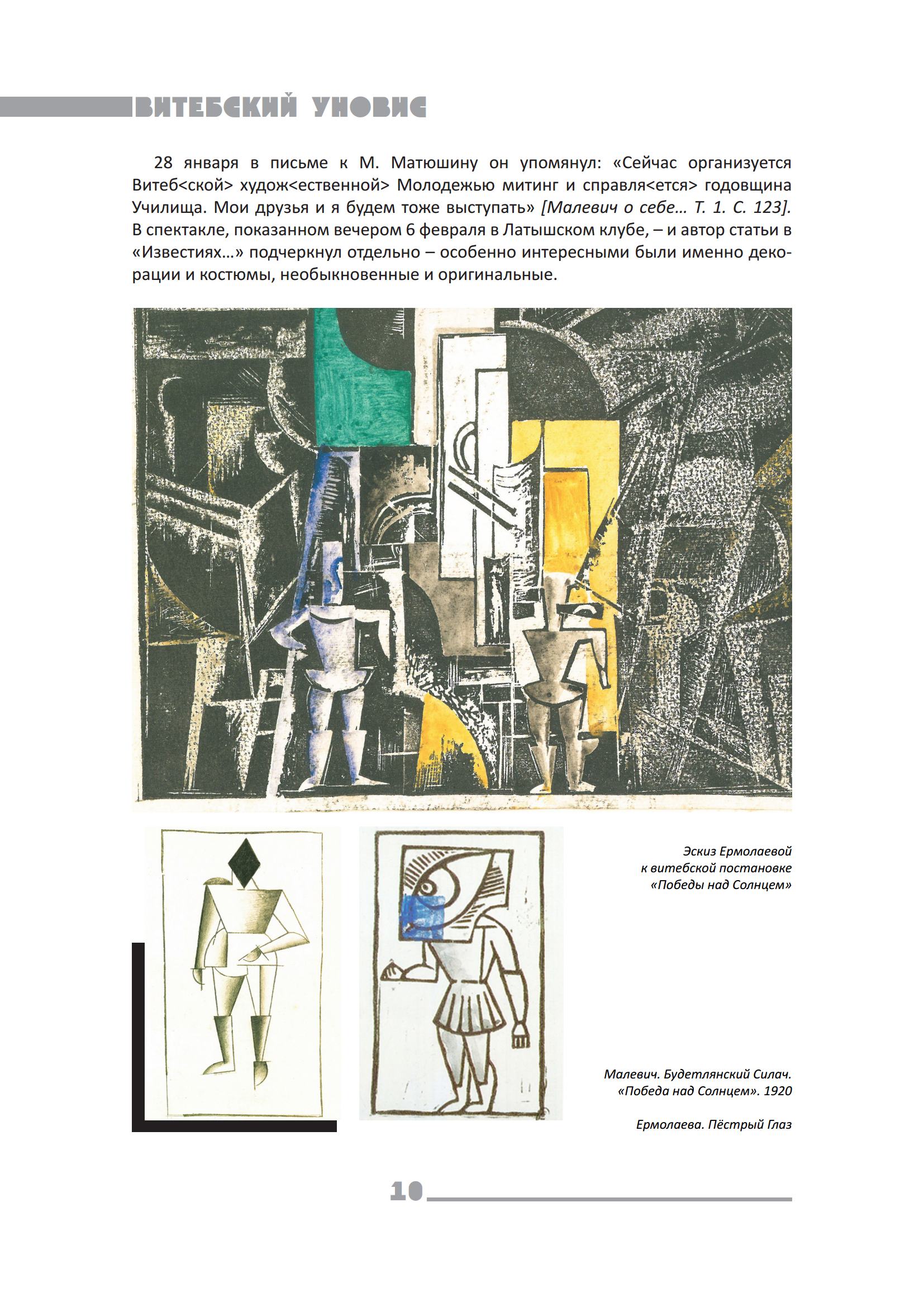 ВИТЕБСКИЙ УНОВИС

28 января в письме к М. Матюшину он упомянул: «Сейчас организуется Витеб<ской> худож<ественной> Молодежью митинг и справля<ется> годовщина Училища. Мои друзья и я будем тоже выступать» [Малевич о себе… Т. 1. С. 123]. В спектакле, показанном вечером 6 февраля в Латышском клубе, – и автор статьи в «Известиях…» подчеркнул отдельно – особенно интересными были именно декорации и костюмы, необыкновенные и оригинальные.

Эскиз Ермолаевой к витебской постановке «Победы над Солнцем»

Малевич. Будетлянский Силач. «Победа над Солнцем». 1920

Ермолаева. Пёстрый Глаз

10